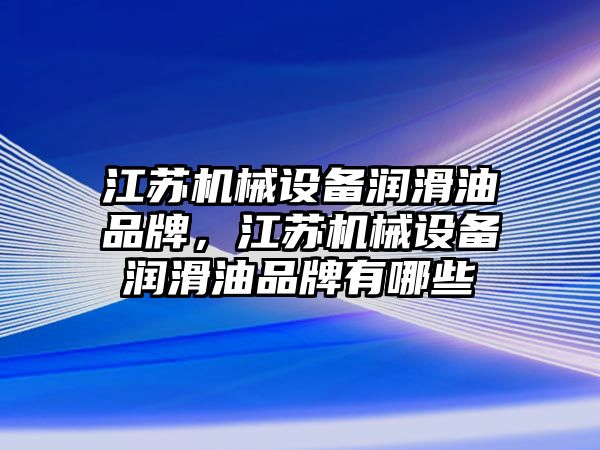 江苏机械设备润滑油品牌，江苏机械设备润滑油品牌有哪些